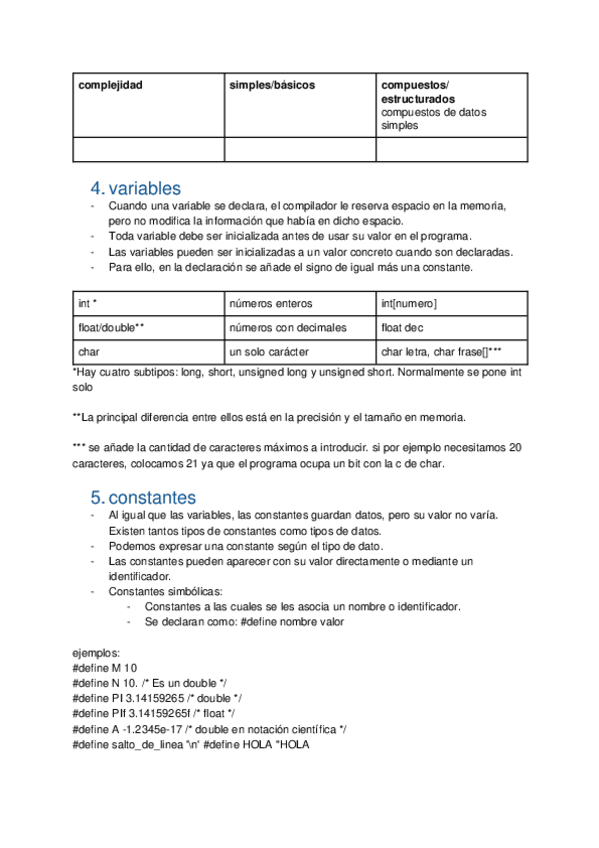 | complejidad | simples/básicos | compuestos/ estructurados compuestos de datos simples |
|---|---|---|
| | | |

4. variables
- Cuando una variable se declara, el compilador le reserva espacio en la memoria, pero no modifica la información que había en dicho espacio.
- Toda variable debe ser inicializada antes de usar su valor en el programa.
- Las variables pueden ser inicializadas a un valor concreto cuando son declaradas.
- Para ello, en la declaración se añade el signo de igual más una constante.

| int * | números enteros | int[numero] |
|---|---|---|
| float/double** | números con decimales | float dec |
| char | un solo carácter | char letra, char frase[]*** |

*Hay cuatro subtipos: long, short, unsigned long y unsigned short. Normalmente se pone int solo

**La principal diferencia entre ellos está en la precisión y el tamaño en memoria.

*** se añade la cantidad de caracteres máximos a introducir. si por ejemplo necesitamos 20 caracteres, colocamos 21 ya que el programa ocupa un bit con la c de char.

5. constantes
- Al igual que las variables, las constantes guardan datos, pero su valor no varía. Existen tantos tipos de constantes como tipos de datos.
- Podemos expresar una constante según el tipo de dato.
- Las constantes pueden aparecer con su valor directamente o mediante un identificador.
- Constantes simbólicas:
  - Constantes a las cuales se les asocia un nombre o identificador.
  - Se declaran como: #define nombre valor

ejemplos:
#define M 10
#define N 10. /* Es un double */
#define PI 3.14159265 /* double */
#define PIf 3.14159265f /* float */
#define A -1.2345e-17 /* double en notación científica */
#define salto_de_linea '\n' #define HOLA "HOLA